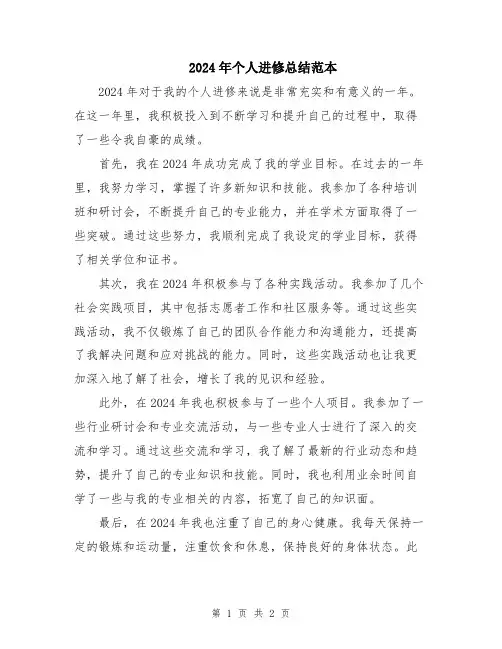 2024年个人进修总结范本

2024年对于我的个人进修来说是非常充实和有意义的一年。在这一年里，我积极投入到不断学习和提升自己的过程中，取得了一些令我自豪的成绩。

首先，我在2024年成功完成了我的学业目标。在过去的一年里，我努力学习，掌握了许多新知识和技能。我参加了各种培训班和研讨会，不断提升自己的专业能力，并在学术方面取得了一些突破。通过这些努力，我顺利完成了我设定的学业目标，获得了相关学位和证书。

其次，我在2024年积极参与了各种实践活动。我参加了几个社会实践项目，其中包括志愿者工作和社区服务等。通过这些实践活动，我不仅锻炼了自己的团队合作能力和沟通能力，还提高了我解决问题和应对挑战的能力。同时，这些实践活动也让我更加深入地了解了社会，增长了我的见识和经验。

此外，在2024年我也积极参与了一些个人项目。我参加了一些行业研讨会和专业交流活动，与一些专业人士进行了深入的交流和学习。通过这些交流和学习，我了解了最新的行业动态和趋势，提升了自己的专业知识和技能。同时，我也利用业余时间自学了一些与我的专业相关的内容，拓宽了自己的知识面。

最后，在2024年我也注重了自己的身心健康。我每天保持一定的锻炼和运动量，注重饮食和休息，保持良好的身体状态。此

第 1 页 共 2 页